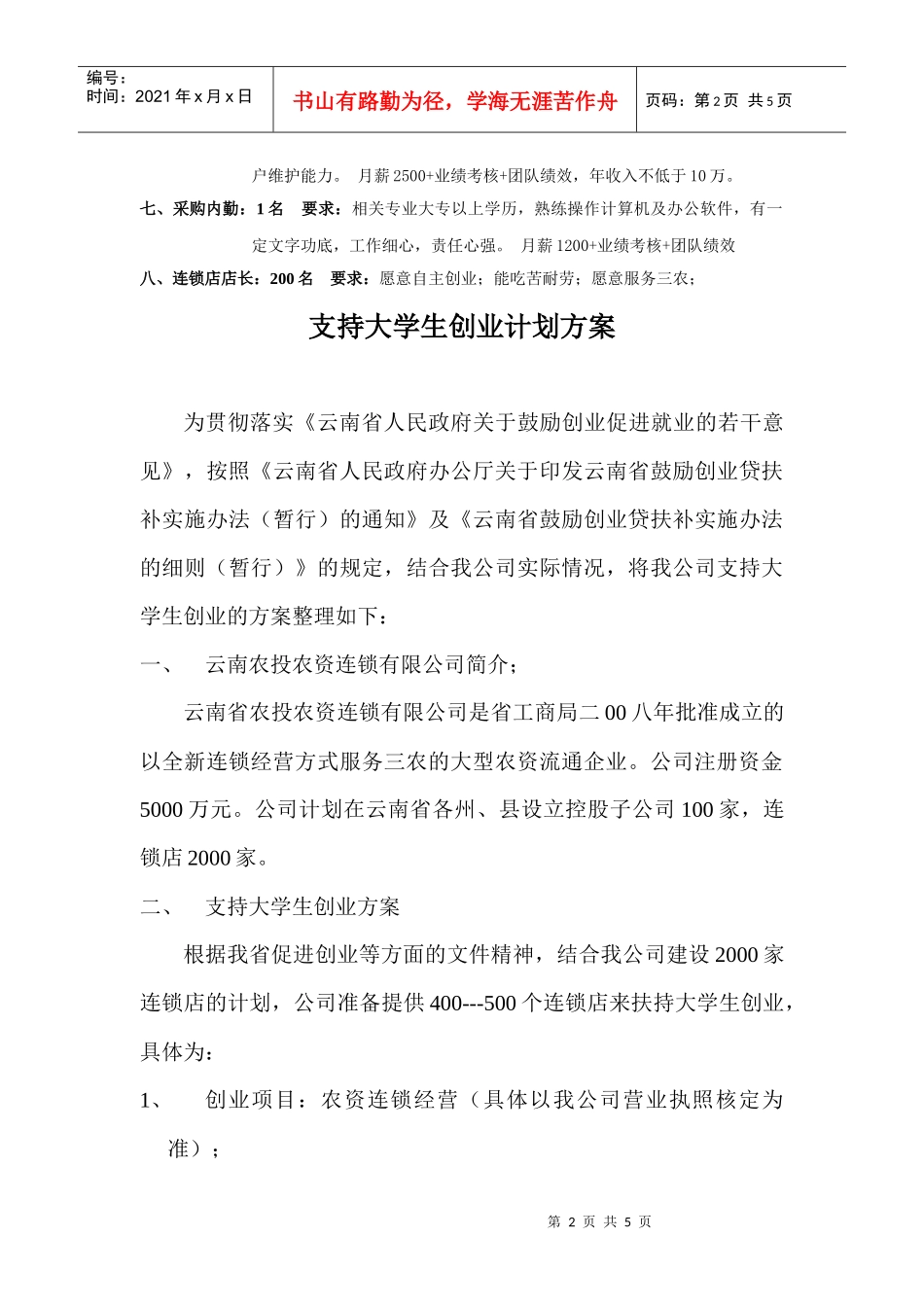 | 编号：<br>时间：2021 年 x 月 x 日 | 书山有路勤为径，学海无涯苦作舟 | 页码：第 2 页 共 5 页 |
|---|---|---|

户维护能力。 月薪 2500+业绩考核+团队绩效，年收入不低于 10 万。

七、采购内勤：1 名 要求：相关专业大专以上学历，熟练操作计算机及办公软件，有一定文字功底，工作细心，责任心强。 月薪 1200+业绩考核+团队绩效

八、连锁店店长：200 名 要求：愿意自主创业；能吃苦耐劳；愿意服务三农；

支持大学生创业计划方案

为贯彻落实《云南省人民政府关于鼓励创业促进就业的若干意见》，按照《云南省人民政府办公厅关于印发云南省鼓励创业贷扶补实施办法（暂行）的通知》及《云南省鼓励创业贷扶补实施办法的细则（暂行）》的规定，结合我公司实际情况，将我公司支持大学生创业的方案整理如下：

一、 云南农投农资连锁有限公司简介；

云南省农投农资连锁有限公司是省工商局二 00 八年批准成立的以全新连锁经营方式服务三农的大型农资流通企业。公司注册资金 5000 万元。公司计划在云南省各州、县设立控股子公司 100 家，连锁店 2000 家。

二、 支持大学生创业方案

根据我省促进创业等方面的文件精神，结合我公司建设 2000 家连锁店的计划，公司准备提供 400---500 个连锁店来扶持大学生创业，具体为：

1、 创业项目：农资连锁经营（具体以我公司营业执照核定为准）；

第 2 页 共 5 页